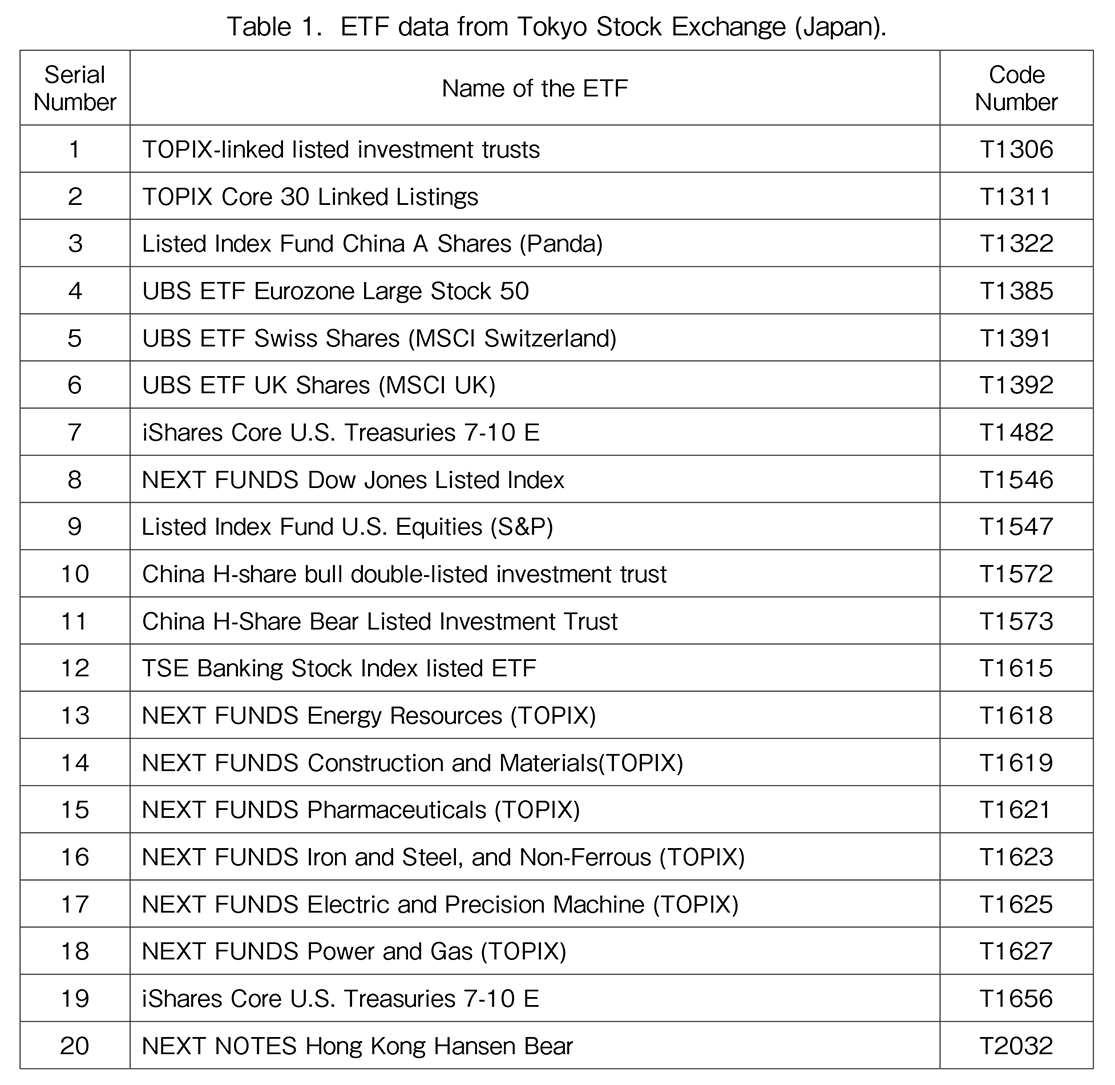 Table 1. ETF data from Tokyo Stock Exchange (Japan).

| Serial Number | Name of the ETF | Code Number |
|---|---|---|
| 1 | TOPIX-linked listed investment trusts | T1306 |
| 2 | TOPIX Core 30 Linked Listings | T1311 |
| 3 | Listed Index Fund China A Shares (Panda) | T1322 |
| 4 | UBS ETF Eurozone Large Stock 50 | T1385 |
| 5 | UBS ETF Swiss Shares (MSCI Switzerland) | T1391 |
| 6 | UBS ETF UK Shares (MSCI UK) | T1392 |
| 7 | iShares Core U.S. Treasuries 7-10 E | T1482 |
| 8 | NEXT FUNDS Dow Jones Listed Index | T1546 |
| 9 | Listed Index Fund U.S. Equities (S&P) | T1547 |
| 10 | China H-share bull double-listed investment trust | T1572 |
| 11 | China H-Share Bear Listed Investment Trust | T1573 |
| 12 | TSE Banking Stock Index listed ETF | T1615 |
| 13 | NEXT FUNDS Energy Resources (TOPIX) | T1618 |
| 14 | NEXT FUNDS Construction and Materials(TOPIX) | T1619 |
| 15 | NEXT FUNDS Pharmaceuticals (TOPIX) | T1621 |
| 16 | NEXT FUNDS Iron and Steel, and Non-Ferrous (TOPIX) | T1623 |
| 17 | NEXT FUNDS Electric and Precision Machine (TOPIX) | T1625 |
| 18 | NEXT FUNDS Power and Gas (TOPIX) | T1627 |
| 19 | iShares Core U.S. Treasuries 7-10 E | T1656 |
| 20 | NEXT NOTES Hong Kong Hansen Bear | T2032 |